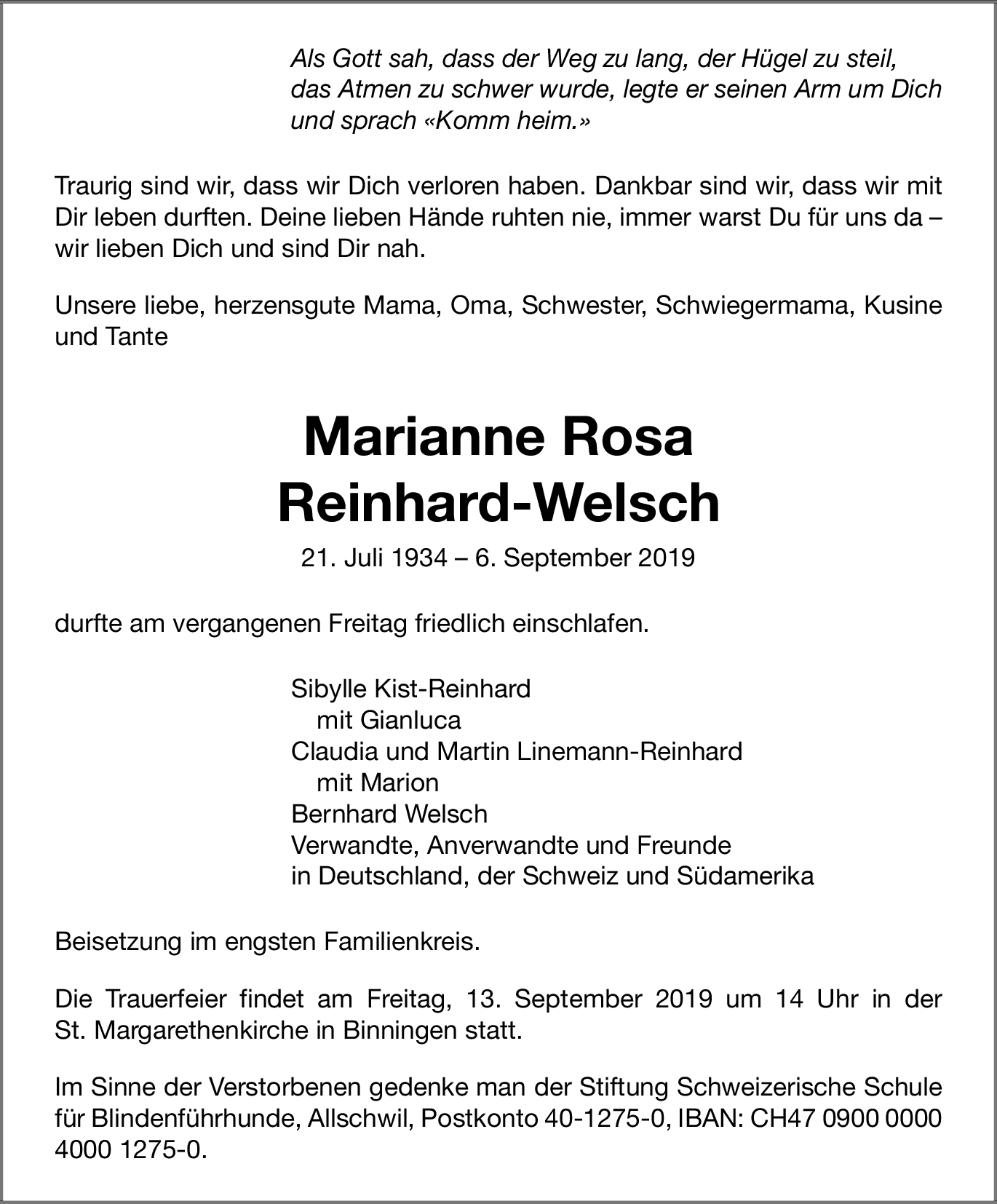 Als Gott sah, dass der Weg zu lang, der Hügel zu steil, das Atmen zu schwer wurde, legte er seinen Arm um Dich und sprach «Komm heim.»

Traurig sind wir, dass wir Dich verloren haben. Dankbar sind wir, dass wir mit Dir leben durften. Deine lieben Hände ruhten nie, immer warst Du für uns da – wir lieben Dich und sind Dir nah.

Unsere liebe, herzensgute Mama, Oma, Schwester, Schwiegermama, Kusine und Tante

Marianne Rosa
Reinhard-Welsch

21. Juli 1934 – 6. September 2019

durfte am vergangenen Freitag friedlich einschlafen.

Sibylle Kist-Reinhard
mit Gianluca
Claudia und Martin Linemann-Reinhard
mit Marion
Bernhard Welsch
Verwandte, Anverwandte und Freunde
in Deutschland, der Schweiz und Südamerika

Beisetzung im engsten Familienkreis.

Die Trauerfeier findet am Freitag, 13. September 2019 um 14 Uhr in der St. Margarethenkirche in Binningen statt.

Im Sinne der Verstorbenen gedenke man der Stiftung Schweizerische Schule für Blindenführhunde, Allschwil, Postkonto 40-1275-0, IBAN: CH47 0900 0000 4000 1275-0.